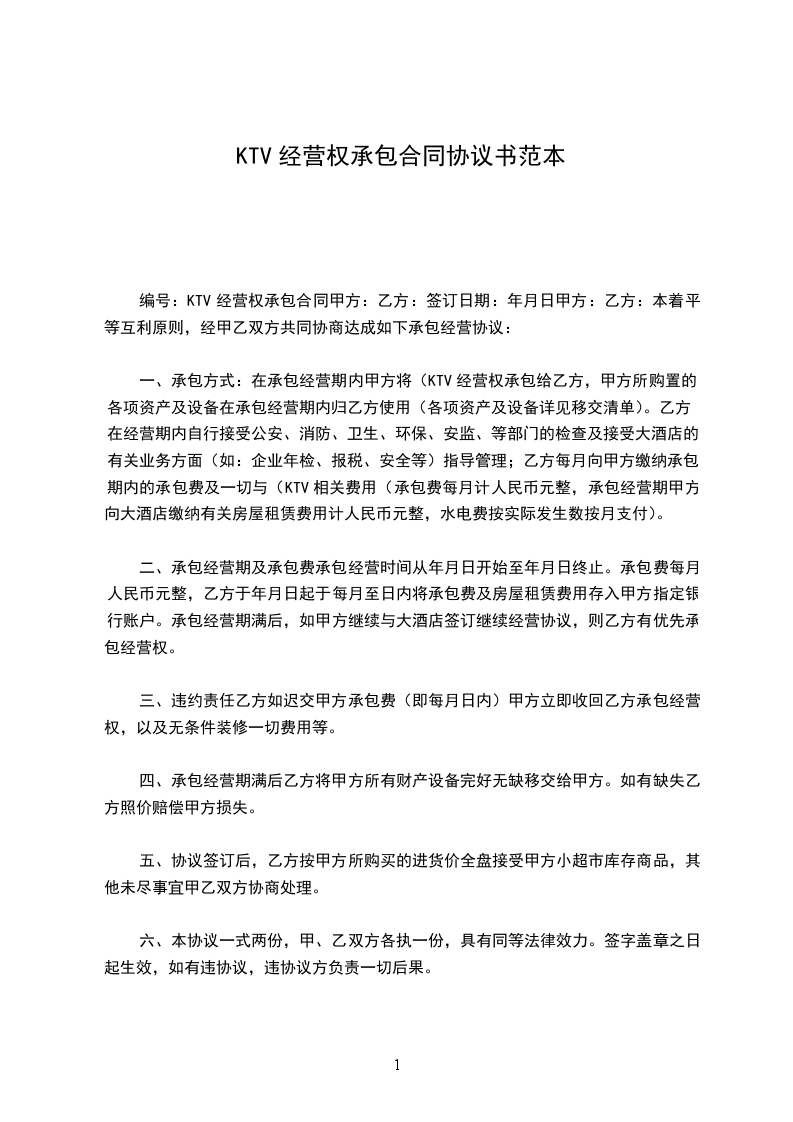 KTV 经营权承包合同协议书范本

编号：KTV 经营权承包合同甲方：乙方：签订日期：年月日甲方：乙方：本着平等互利原则，经甲乙双方共同协商达成如下承包经营协议：

一、承包方式：在承包经营期内甲方将（KTV 经营权承包给乙方，甲方所购置的各项资产及设备在承包经营期内归乙方使用（各项资产及设备详见移交清单）。乙方在经营期内自行接受公安、消防、卫生、环保、安监、等部门的检查及接受大酒店的有关业务方面（如：企业年检、报税、安全等）指导管理；乙方每月向甲方缴纳承包期内的承包费及一切与（KTV 相关费用（承包费每月计人民币元整，承包经营期甲方向大酒店缴纳有关房屋租赁费用计人民币元整，水电费按实际发生数按月支付）。

二、承包经营期及承包费承包经营时间从年月日开始至年月日终止。承包费每月人民币元整，乙方于年月日起于每月至日内将承包费及房屋租赁费用存入甲方指定银行账户。承包经营期满后，如甲方继续与大酒店签订继续经营协议，则乙方有优先承包经营权。

三、违约责任乙方如迟交甲方承包费（即每月日内）甲方立即收回乙方承包经营权，以及无条件装修一切费用等。

四、承包经营期满后乙方将甲方所有财产设备完好无缺移交给甲方。如有缺失乙方照价赔偿甲方损失。

五、协议签订后，乙方按甲方所购买的进货价全盘接受甲方小超市库存商品，其他未尽事宜甲乙双方协商处理。

六、本协议一式两份，甲、乙双方各执一份，具有同等法律效力。签字盖章之日起生效，如有违协议，违协议方负责一切后果。

1